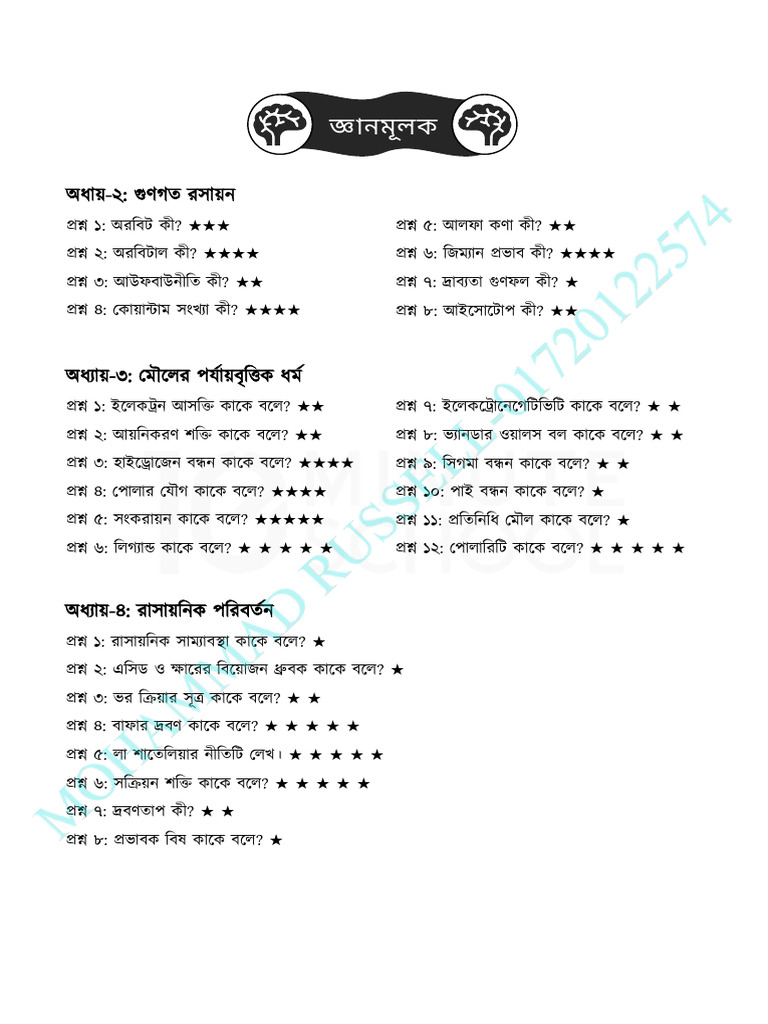 জ্ঞানমূলক

অধ্যায়-২: গুণগত রসায়ন

প্রশ্ন ১: অরবিট কী? ★★★
প্রশ্ন ২: অরবিটাল কী? ★★★★
প্রশ্ন ৩: আউফবাউনীতি কী? ★★
প্রশ্ন ৪: কোয়ান্টাম সংখ্যা কী? ★★★★

প্রশ্ন ৫: আলফা কণা কী? ★★
প্রশ্ন ৬: জিম্যান প্রভাব কী? ★★★★
প্রশ্ন ৭: দ্রাব্যতা গুণফল কী? ★
প্রশ্ন ৮: আইসোটোপ কী? ★★

অধ্যায়-৩: মৌলের পর্যায়বৃত্তিক ধর্ম

প্রশ্ন ১: ইলেকট্রন আসক্তি কাকে বলে? ★★
প্রশ্ন ২: আয়নিকরণ শক্তি কাকে বলে? ★★
প্রশ্ন ৩: হাইড্রোজেন বন্ধন কাকে বলে? ★★★★
প্রশ্ন ৪: পোলার যৌগ কাকে বলে? ★★★★
প্রশ্ন ৫: সংকরায়ন কাকে বলে? ★★★★★
প্রশ্ন ৬: লিগ্যান্ড কাকে বলে? ★ ★ ★ ★ ★

প্রশ্ন ৭: ইলেকট্রোনেগেটিভিটি কাকে বলে? ★ ★
প্রশ্ন ৮: ভ্যানডার ওয়ালস বল কাকে বলে? ★ ★
প্রশ্ন ৯: সিগমা বন্ধন কাকে বলে? ★ ★
প্রশ্ন ১০: পাই বন্ধন কাকে বলে? ★
প্রশ্ন ১১: প্রতিনিধি মৌল কাকে বলে? ★
প্রশ্ন ১২: পোলারিটি কাকে বলে? ★ ★ ★ ★ ★

অধ্যায়-৪: রাসায়নিক পরিবর্তন

প্রশ্ন ১: রাসায়নিক সাম্যাবস্থা কাকে বলে? ★
প্রশ্ন ২: এসিড ও ক্ষারের বিয়োজন ধ্রুবক কাকে বলে? ★
প্রশ্ন ৩: ভর ক্রিয়ার সূত্র কাকে বলে? ★ ★
প্রশ্ন ৪: বাফার দ্রবণ কাকে বলে? ★ ★ ★ ★ ★
প্রশ্ন ৫: লা শাতেলিয়ার নীতিটি লেখ। ★ ★ ★ ★ ★
প্রশ্ন ৬: সক্রিয়ন শক্তি কাকে বলে? ★ ★ ★ ★ ★
প্রশ্ন ৭: দ্রবণতাপ কী? ★ ★
প্রশ্ন ৮: প্রভাবক বিষ কাকে বলে? ★

MOHAMMAD RUSSEL-01720122574